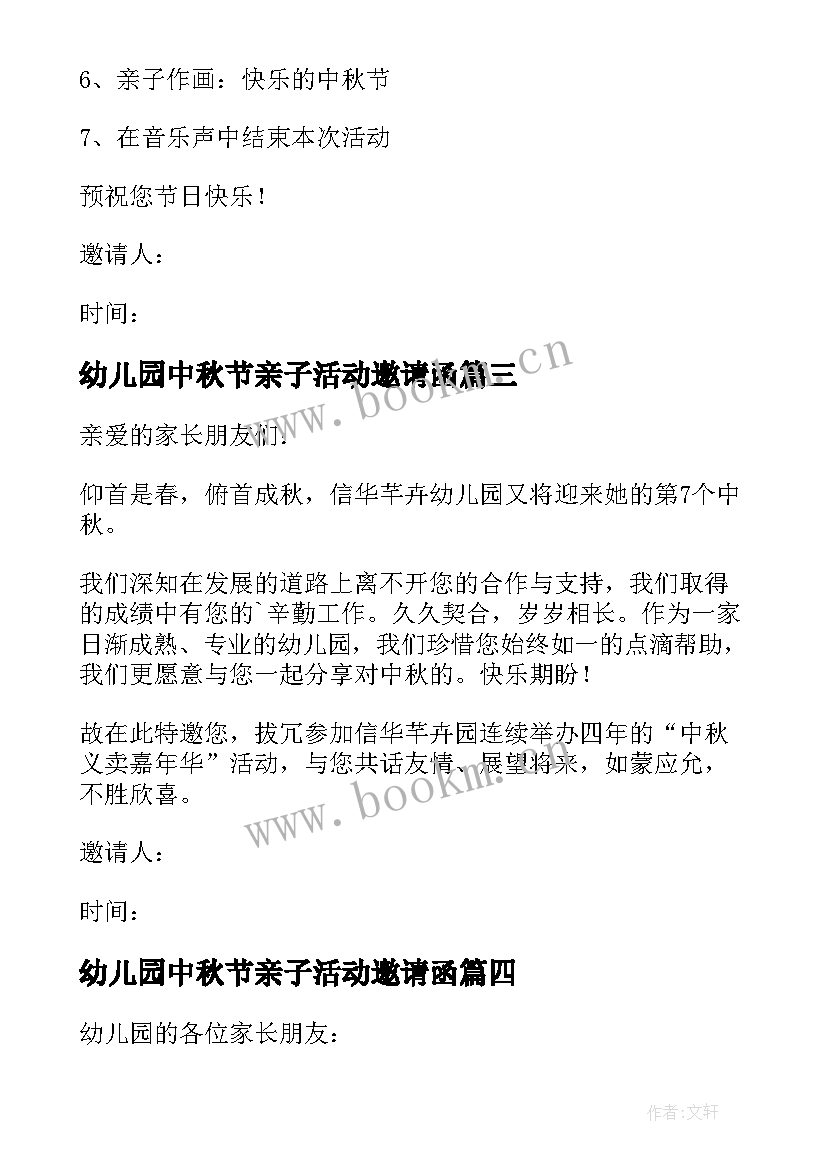 6、亲子作画：快乐的中秋节

7、在音乐声中结束本次活动

预祝您节日快乐！

邀请人：

时间：

幼儿园中秋节亲子活动邀请函篇三

www.bookm.cn

亲爱的家长朋友们:

仰首是春，俯首成秋，信华芊卉幼儿园又将迎来她的第7个中秋。

我们深知在发展的道路上离不开您的合作与支持，我们取得的成绩中有您的`辛勤工作。久久契合，岁岁相长。作为一家日渐成熟、专业的幼儿园，我们珍惜您始终如一的点滴帮助，我们更愿意与您一起分享对中秋的。快乐期盼！

故在此特邀您，拔冗参加信华芊卉园连续举办四年的“中秋义卖嘉年华”活动，与您共话友情、展望将来，如蒙应允，不胜欣喜。

www.bookm.cn

邀请人：

时间：

幼儿园中秋节亲子活动邀请函篇四

幼儿园的各位家长朋友:

作者:文轩